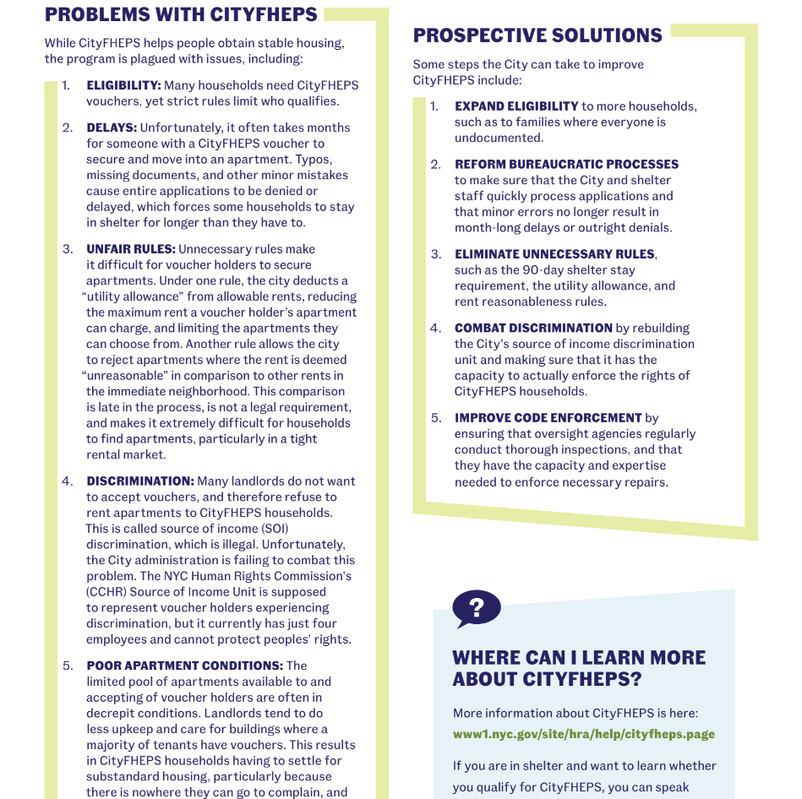 PROBLEMS WITH CITYFHEPS

While CityFHEPS helps people obtain stable housing, the program is plagued with issues, including:

1. ELIGIBILITY: Many households need CityFHEPS vouchers, yet strict rules limit who qualifies.

2. DELAYS: Unfortunately, it often takes months for someone with a CityFHEPS voucher to secure and move into an apartment. Typos, missing documents, and other minor mistakes cause entire applications to be denied or delayed, which forces some households to stay in shelter for longer than they have to.

3. UNFAIR RULES: Unnecessary rules make it difficult for voucher holders to secure apartments. Under one rule, the city deducts a "utility allowance" from allowable rents, reducing the maximum rent a voucher holder's apartment can charge, and limiting the apartments they can choose from. Another rule allows the city to reject apartments where the rent is deemed "unreasonable" in comparison to other rents in the immediate neighborhood. This comparison is late in the process, is not a legal requirement, and makes it extremely difficult for households to find apartments, particularly in a tight rental market.

4. DISCRIMINATION: Many landlords do not want to accept vouchers, and therefore refuse to rent apartments to CityFHEPS households. This is called source of income (SOI) discrimination, which is illegal. Unfortunately, the City administration is failing to combat this problem. The NYC Human Rights Commission's (CCHR) Source of Income Unit is supposed to represent voucher holders experiencing discrimination, but it currently has just four employees and cannot protect peoples' rights.

5. POOR APARTMENT CONDITIONS: The limited pool of apartments available to and accepting of voucher holders are often in decrepit conditions. Landlords tend to do less upkeep and care for buildings where a majority of tenants have vouchers. This results in CityFHEPS households having to settle for substandard housing, particularly because there is nowhere they can go to complain, and

PROSPECTIVE SOLUTIONS

Some steps the City can take to improve CityFHEPS include:

1. EXPAND ELIGIBILITY to more households, such as to families where everyone is undocumented.

2. REFORM BUREAUCRATIC PROCESSES to make sure that the City and shelter staff quickly process applications and that minor errors no longer result in month-long delays or outright denials.

3. ELIMINATE UNNECESSARY RULES, such as the 90-day shelter stay requirement, the utility allowance, and rent reasonableness rules.

4. COMBAT DISCRIMINATION by rebuilding the City's source of income discrimination unit and making sure that it has the capacity to actually enforce the rights of CityFHEPS households.

5. IMPROVE CODE ENFORCEMENT by ensuring that oversight agencies regularly conduct thorough inspections, and that they have the capacity and expertise needed to enforce necessary repairs.

?

WHERE CAN I LEARN MORE ABOUT CITYFHEPS?

More information about CityFHEPS is here:
www1.nyc.gov/site/hra/help/cityfheps.page

If you are in shelter and want to learn whether you qualify for CityFHEPS, you can speak